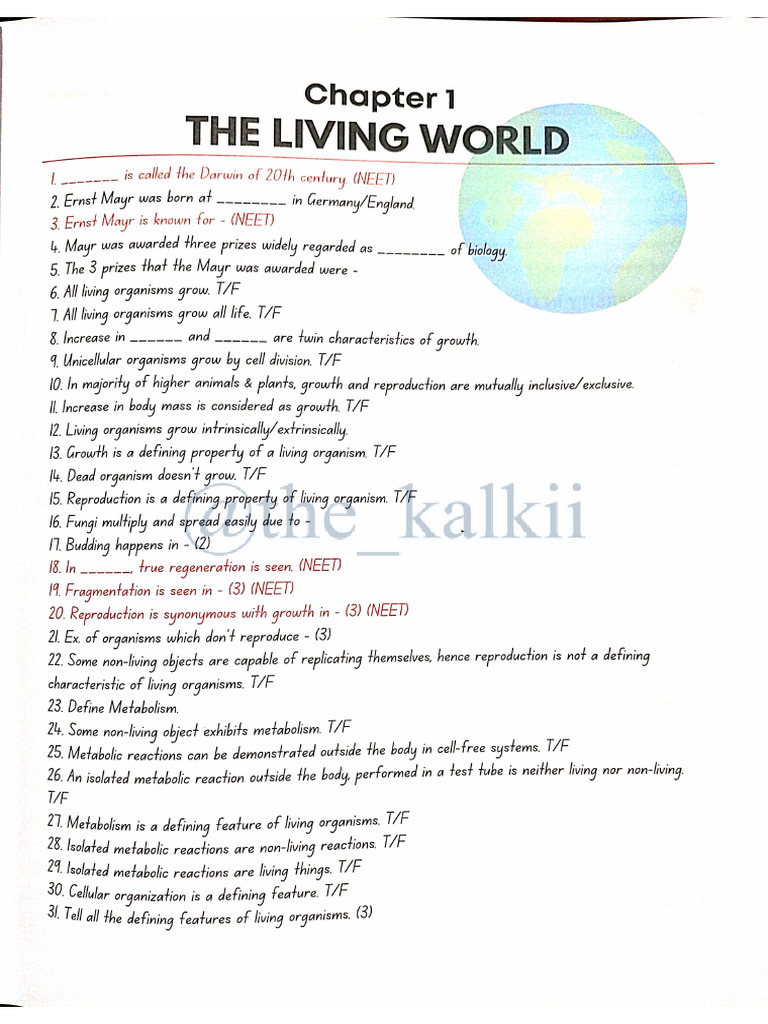 Chapter 1
THE LIVING WORLD

1. _______ is called the Darwin of 20th century. (NEET)
2. Ernst Mayr was born at ________ in Germany/England.
3. Ernst Mayr is known for - (NEET)
4. Mayr was awarded three prizes widely regarded as ________ of biology.
5. The 3 prizes that the Mayr was awarded were -
6. All living organisms grow. T/F
7. All living organisms grow all life. T/F
8. Increase in ______ and ______ are twin characteristics of growth.
9. Unicellular organisms grow by cell division. T/F
10. In majority of higher animals & plants, growth and reproduction are mutually inclusive/exclusive.
11. Increase in body mass is considered as growth. T/F
12. Living organisms grow intrinsically/extrinsically.
13. Growth is a defining property of a living organism. T/F
14. Dead organism doesn't grow. T/F
15. Reproduction is a defining property of living organism. T/F
16. Fungi multiply and spread easily due to -
17. Budding happens in - (2)
18. In ______, true regeneration is seen. (NEET)
19. Fragmentation is seen in - (3) (NEET)
20. Reproduction is synonymous with growth in - (3) (NEET)
21. Ex. of organisms which don't reproduce - (3)
22. Some non-living objects are capable of replicating themselves, hence reproduction is not a defining characteristic of living organisms. T/F
23. Define Metabolism.
24. Some non-living object exhibits metabolism. T/F
25. Metabolic reactions can be demonstrated outside the body in cell-free systems. T/F
26. An isolated metabolic reaction outside the body, performed in a test tube is neither living nor non-living. T/F
27. Metabolism is a defining feature of living organisms. T/F
28. Isolated metabolic reactions are non-living reactions. T/F
29. Isolated metabolic reactions are living things. T/F
30. Cellular organization is a defining feature. T/F
31. Tell all the defining features of living organisms. (3)

@the_kalkii